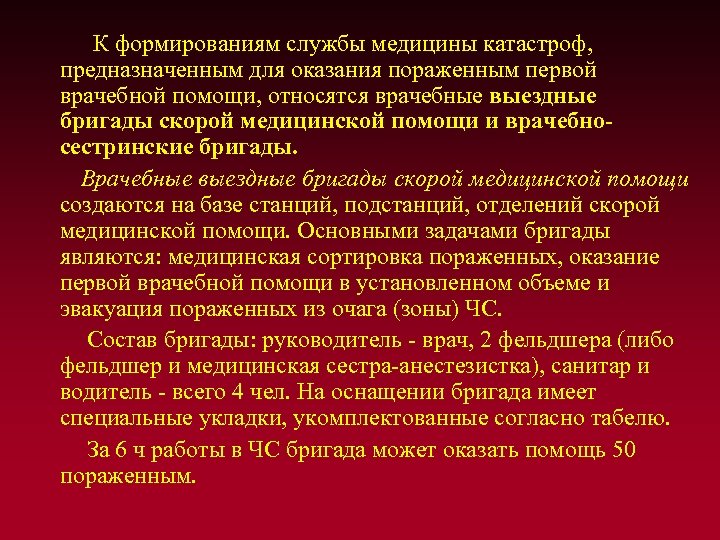 К формированиям службы медицины катастроф, предназначенным для оказания пораженным первой врачебной помощи, относятся врачебные выездные бригады скорой медицинской помощи и врачебно-сестринские бригады.

Врачебные выездные бригады скорой медицинской помощи создаются на базе станций, подстанций, отделений скорой медицинской помощи. Основными задачами бригады являются: медицинская сортировка пораженных, оказание первой врачебной помощи в установленном объеме и эвакуация пораженных из очага (зоны) ЧС.

Состав бригады: руководитель - врач, 2 фельдшера (либо фельдшер и медицинская сестра-анестезистка), санитар и водитель - всего 4 чел. На оснащении бригада имеет специальные укладки, укомплектованные согласно табелю.

За 6 ч работы в ЧС бригада может оказать помощь 50 пораженным.